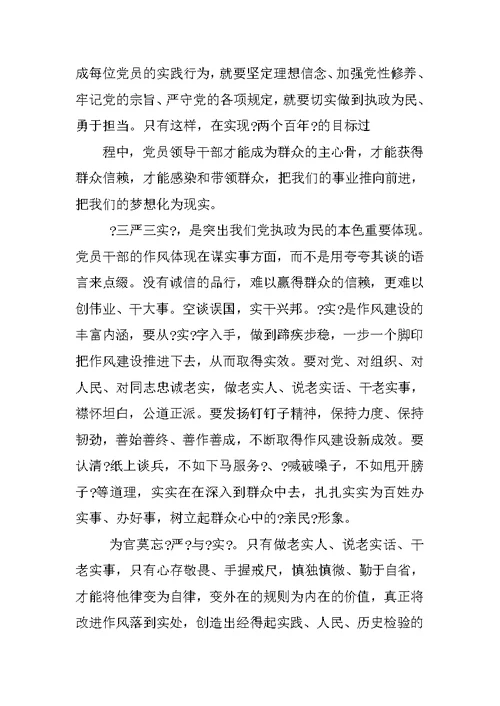 成每位党员的实践行为，就要坚定理想信念、加强党性修养、牢记党的宗旨、严守党的各项规定，就要切实做到执政为民、勇于担当。只有这样，在实现?两个百年?的目标过

程中，党员领导干部才能成为群众的主心骨，才能获得群众信赖，才能感染和带领群众，把我们的事业推向前进，把我们的梦想化为现实。

?三严三实?，是突出我们党执政为民的本色重要体现。党员干部的作风体现在谋实事方面，而不是用夸夸其谈的语言来点缀。没有诚信的品行，难以赢得群众的信赖，更难以创伟业、干大事。空谈误国，实干兴邦。?实?是作风建设的丰富内涵，要从?实?字入手，做到蹄疾步稳，一步一个脚印把作风建设推进下去，从而取得实效。要对党、对组织、对人民、对同志忠诚老实，做老实人、说老实话、干老实事，襟怀坦白，公道正派。要发扬钉钉子精神，保持力度、保持韧劲，善始善终、善作善成，不断取得作风建设新成效。要认清?纸上谈兵，不如下马服务?、?喊破嗓子，不如甩开膀子?等道理，实实在在深入到群众中去，扎扎实实为百姓办实事、办好事，树立起群众心中的?亲民?形象。

为官莫忘?严?与?实?。只有做老实人、说老实话、干老实事，只有心存敬畏、手握戒尺，慎独慎微、勤于自省，才能将他律变为自律，变外在的规则为内在的价值，真正将改进作风落到实处，创造出经得起实践、人民、历史检验的